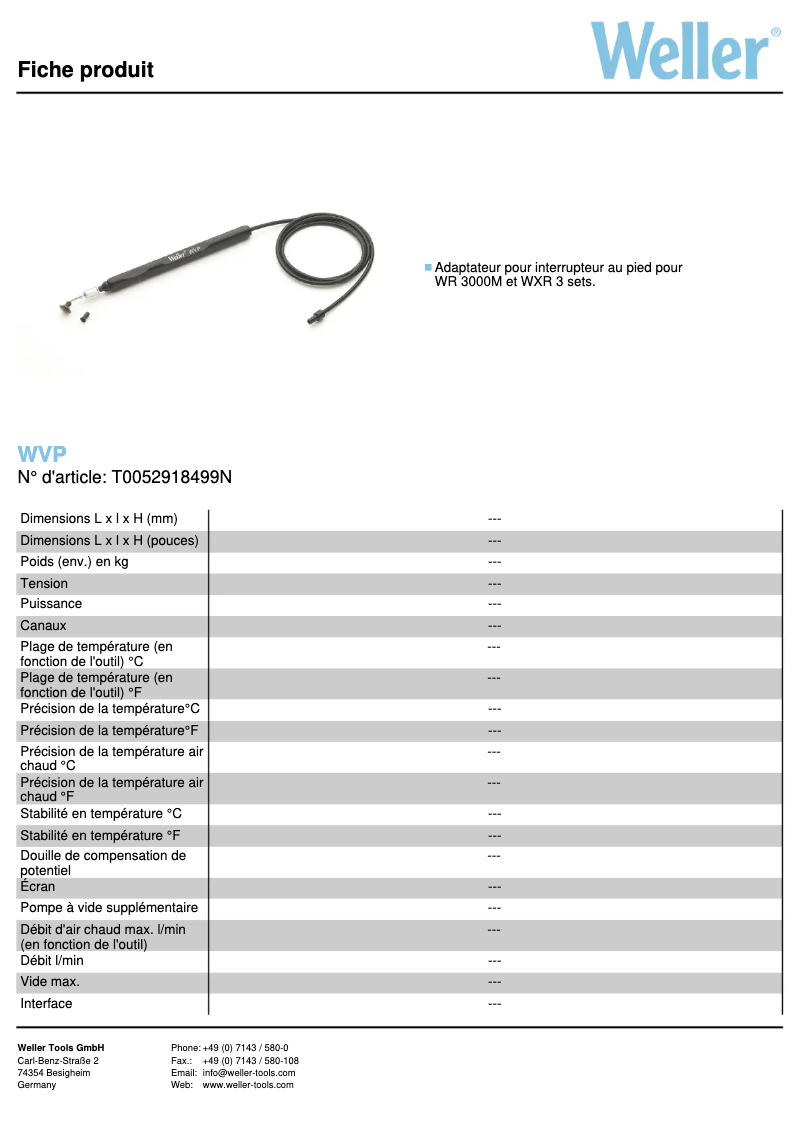 Fiche produit

Weller®

Weller WVP

Adaptateur pour interrupteur au pied pour WR 3000M et WXR 3 sets.

WVP
N° d'article: T0052918499N

| | |
|---|---|
| Dimensions L x l x H (mm) | --- |
| Dimensions L x l x H (pouces) | --- |
| Poids (env.) en kg | --- |
| Tension | --- |
| Puissance | --- |
| Canaux | --- |
| Plage de température (en fonction de l'outil) °C | --- |
| Plage de température (en fonction de l'outil) °F | --- |
| Précision de la température°C | --- |
| Précision de la température°F | --- |
| Précision de la température air chaud °C | --- |
| Précision de la température air chaud °F | --- |
| Stabilité en température °C | --- |
| Stabilité en température °F | --- |
| Douille de compensation de potentiel | --- |
| Écran | --- |
| Pompe à vide supplémentaire | --- |
| Débit d'air chaud max. l/min (en fonction de l'outil) | --- |
| Débit l/min | --- |
| Vide max. | --- |
| Interface | --- |

Weller Tools GmbH
Carl-Benz-Straße 2
74354 Besigheim
Germany

Phone: +49 (0) 7143 / 580-0
Fax.: +49 (0) 7143 / 580-108
Email: info@weller-tools.com
Web: www.weller-tools.com